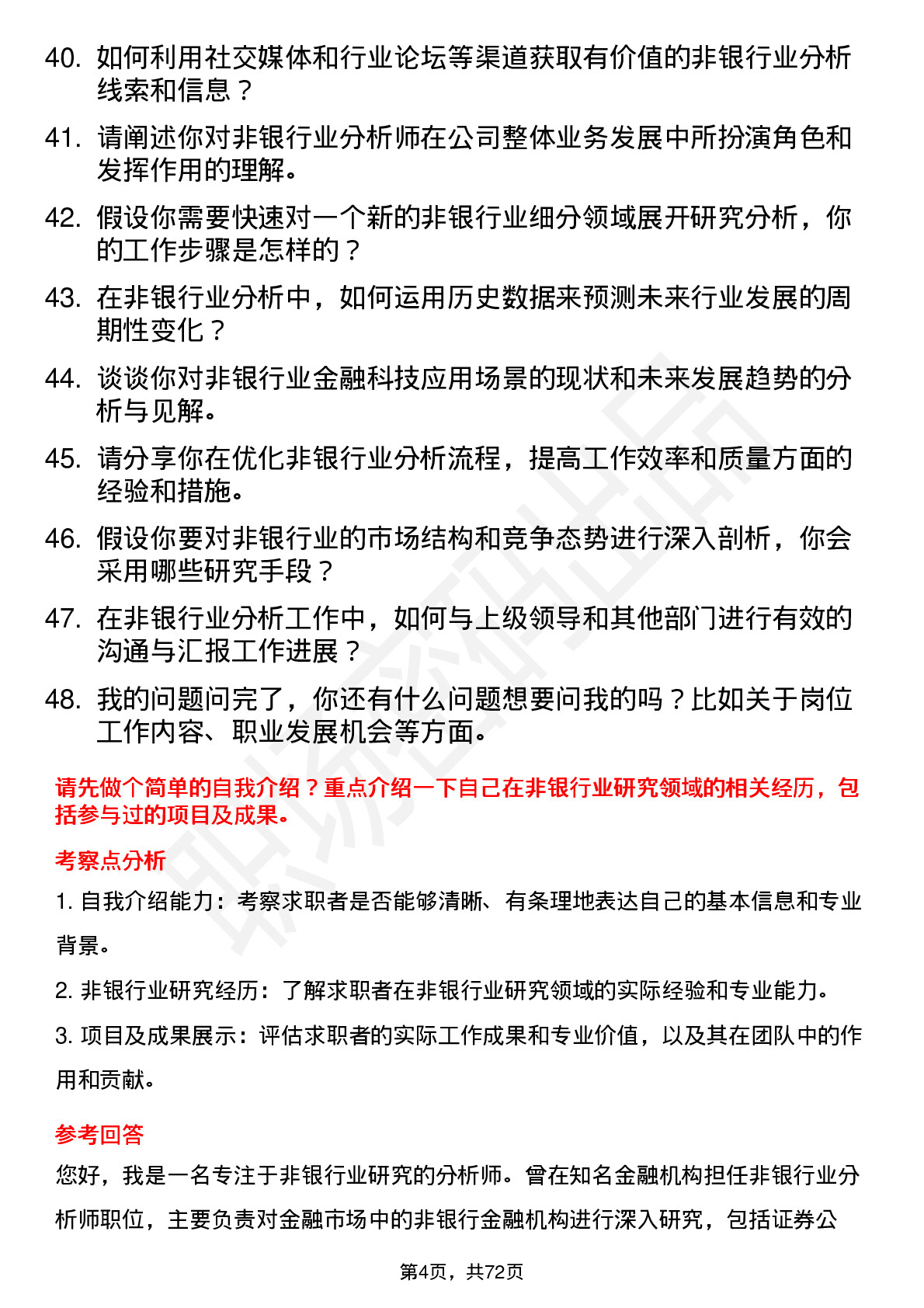 40. 如何利用社交媒体和行业论坛等渠道获取有价值的非银行业分析线索和信息？

41. 请阐述你对非银行业分析师在公司整体业务发展中所扮演角色和发挥作用的理解。

42. 假设你需要快速对一个新的非银行业细分领域展开研究分析，你的工作步骤是怎样的？

43. 在非银行业分析中，如何运用历史数据来预测未来行业发展的周期性变化？

44. 谈谈你对非银行业金融科技应用场景的现状和未来发展趋势的分析与见解。

45. 请分享你在优化非银行业分析流程，提高工作效率和质量方面的经验和措施。

46. 假设你要对非银行业的市场结构和竞争态势进行深入剖析，你会采用哪些研究手段？

47. 在非银行业分析工作中，如何与上级领导和其他部门进行有效的沟通与汇报工作进展？

48. 我的问题问完了，你还有什么问题想要问我的吗？比如关于岗位工作内容、职业发展机会等方面。

请先做个简单的自我介绍？重点介绍一下自己在非银行业研究领域的相关经历，包括参与过的项目及成果。

考察点分析

1. 自我介绍能力：考察求职者是否能够清晰、有条理地表达自己的基本信息和专业背景。

2. 非银行业研究经历：了解求职者在非银行业研究领域的实际经验和专业能力。

3. 项目及成果展示：评估求职者的实际工作成果和专业价值，以及其在团队中的作用和贡献。

参考回答

您好，我是一名专注于非银行业研究的分析师。曾在知名金融机构担任非银行业分析师职位，主要负责对金融市场中的非银行金融机构进行深入研究，包括证券公

第4页，共72页